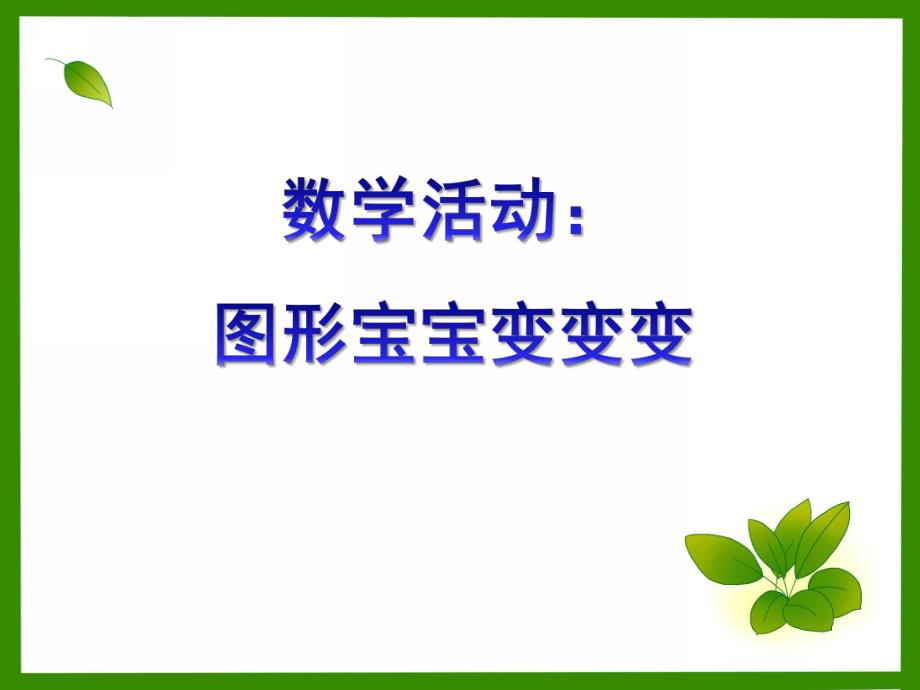 数学活动：
图形宝宝变变变